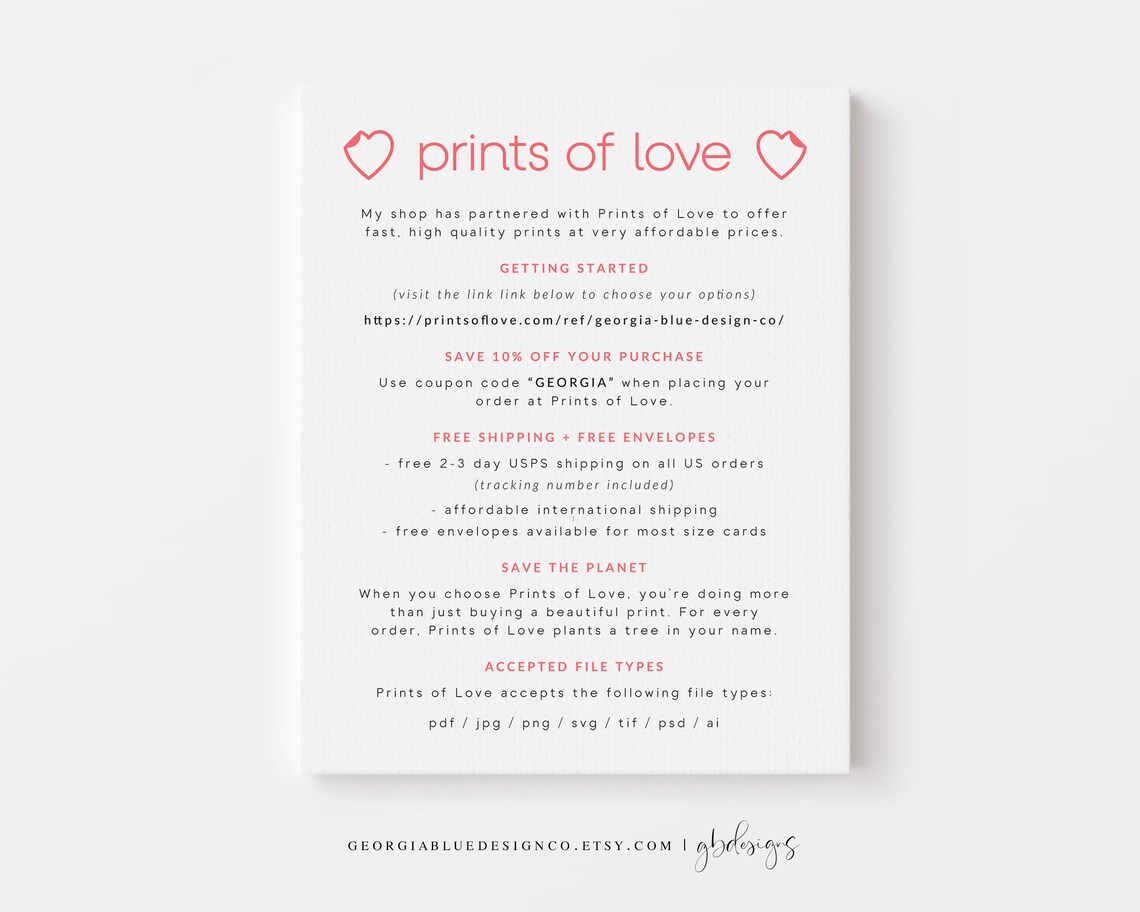 prints of love

My shop has partnered with Prints of Love to offer fast, high quality prints at very affordable prices.

GETTING STARTED

(visit the link link below to choose your options)

https://printsoflove.com/ref/georgia-blue-design-co/

SAVE 10% OFF YOUR PURCHASE

Use coupon code "GEORGIA" when placing your order at Prints of Love.

FREE SHIPPING + FREE ENVELOPES

- free 2-3 day USPS shipping on all US orders
(tracking number included)
- affordable international shipping
- free envelopes available for most size cards

SAVE THE PLANET

When you choose Prints of Love, you're doing more than just buying a beautiful print. For every order, Prints of Love plants a tree in your name.

ACCEPTED FILE TYPES

Prints of Love accepts the following file types:

pdf / jpg / png / svg / tif / psd / ai

GEORGIABLUEDESIGNCO.ETSY.COM | gbdesigns